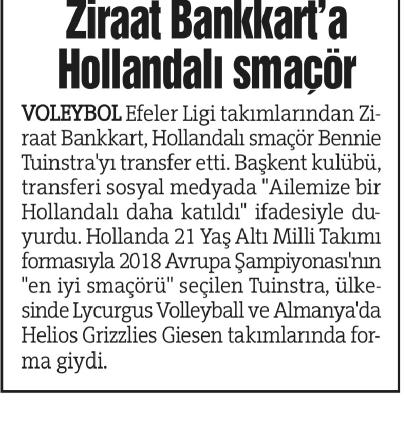 Ziraat Bankkart'a Hollandalı smaçör

VOLEYBOL Efeler Ligi takımlarından Ziraat Bankkart, Hollandalı smaçör Bennie Tuinstra'yı transfer etti. Başkent kulübü, transferi sosyal medyada "Ailemize bir Hollandalı daha katıldı" ifadesiyle duyurdu. Hollanda 21 Yaş Altı Milli Takımı formasıyla 2018 Avrupa Şampiyonası'nın "en iyi smaçörü" seçilen Tuinstra, ülkesinde Lycurgus Volleyball ve Almanya'da Helios Grizzlies Giesen takımlarında forma giydi.